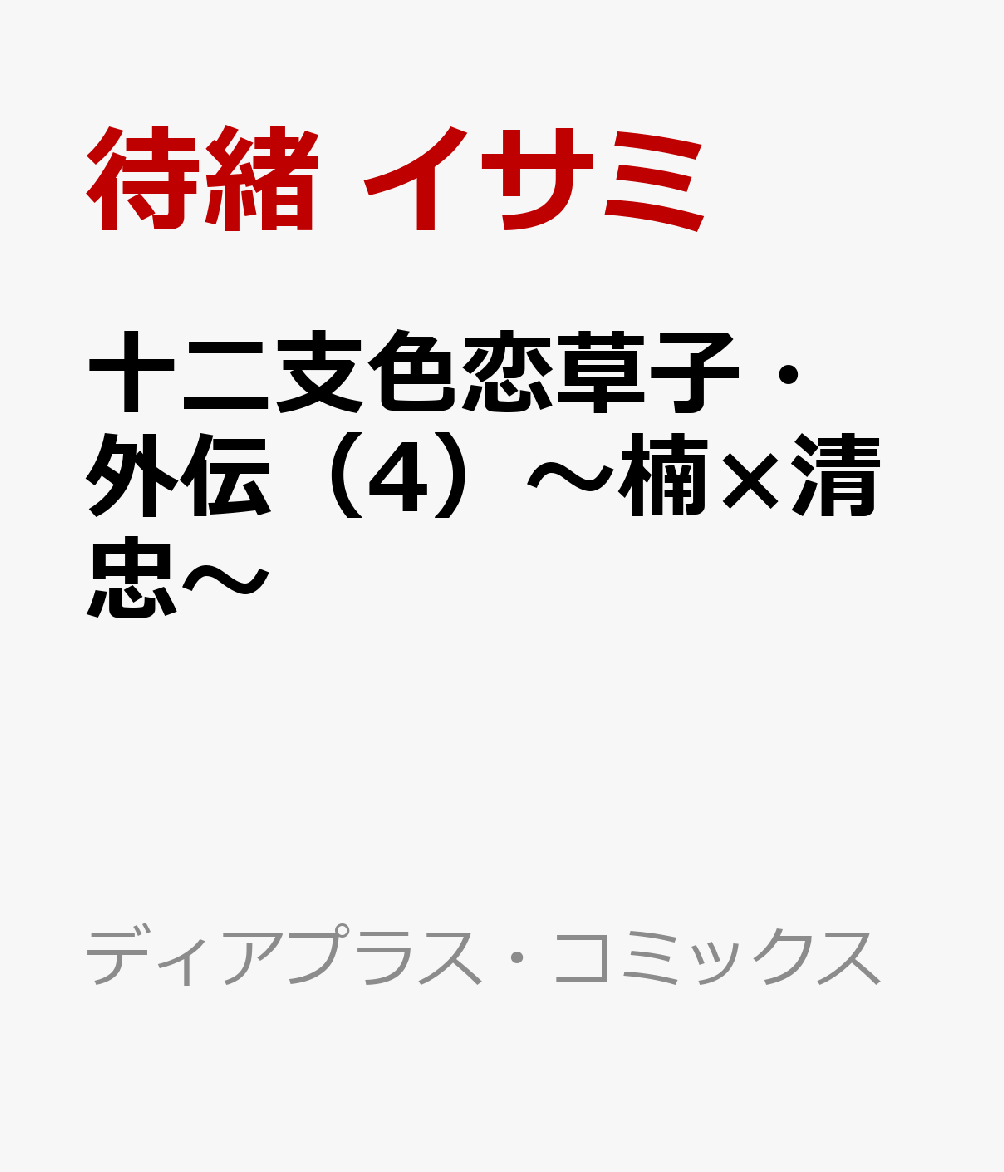 待緒 イサミ

十二支色恋草子・外伝（4）～楠×清忠～

ディアプラス・コミックス